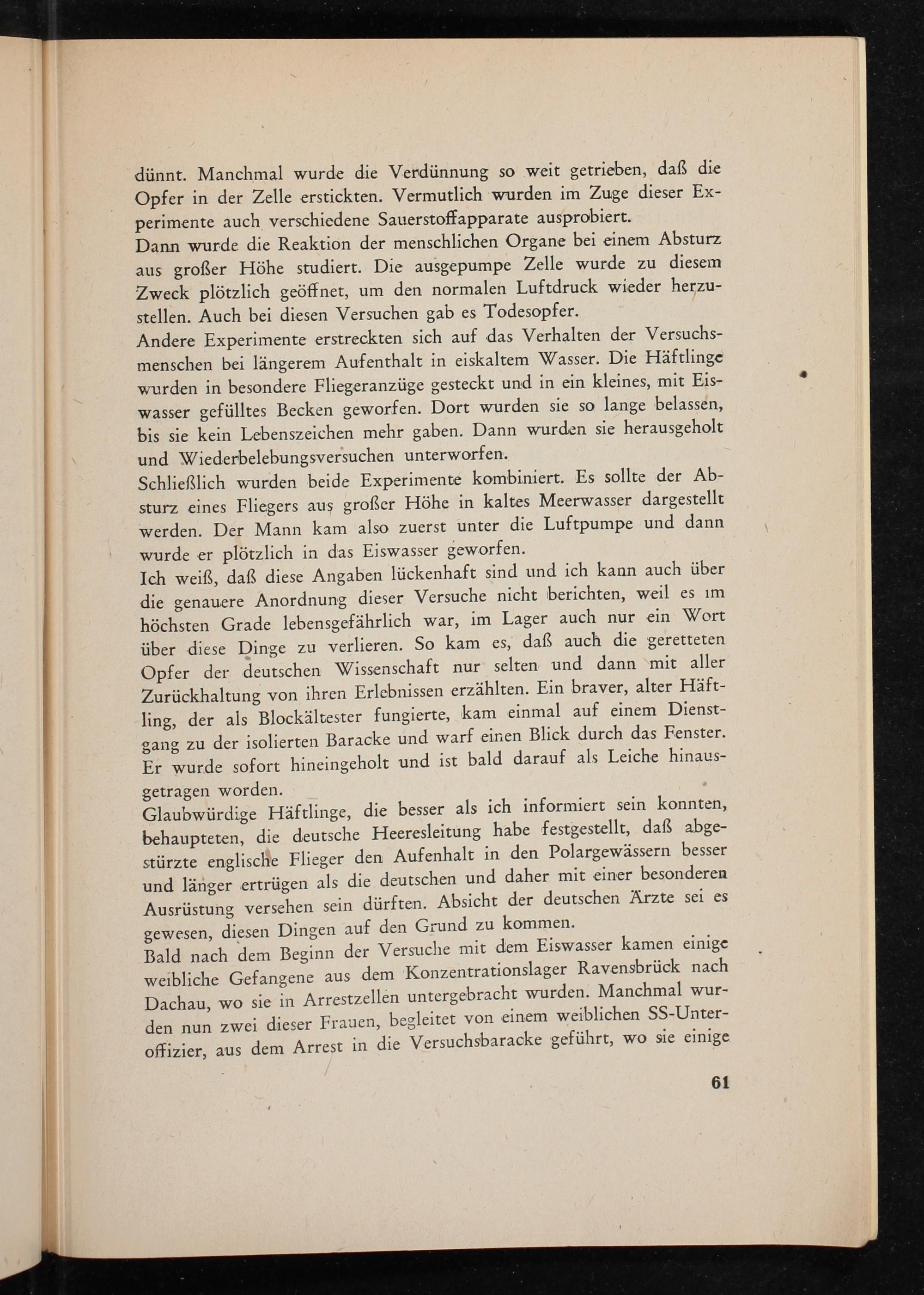 dünnt. Manchmal wurde die Verdünnung so weit getrieben, daß die Opfer in der Zelle erstickten. Vermutlich wurden im Zuge dieser Experimente auch verschiedene Sauerstoffapparate ausprobiert.
Dann wurde die Reaktion der menschlichen Organe bei einem Absturz aus großer Höhe studiert. Die ausgepumpe Zelle wurde zu diesem Zweck plötzlich geöffnet, um den normalen Luftdruck wieder herzustellen. Auch bei diesen Versuchen gab es Todesopfer.
Andere Experimente erstreckten sich auf das Verhalten der Versuchsmenschen bei längerem Aufenthalt in eiskaltem Wasser. Die Häftlinge wurden in besondere Fliegeranzüge gesteckt und in ein kleines, mit Eiswasser gefülltes Becken geworfen. Dort wurden sie so lange belassen, bis sie kein Lebenszeichen mehr gaben. Dann wurden sie herausgeholt und Wiederbelebungsversuchen unterworfen.
Schließlich wurden beide Experimente kombiniert. Es sollte der Absturz eines Fliegers aus großer Höhe in kaltes Meerwasser dargestellt werden. Der Mann kam also zuerst unter die Luftpumpe und dann wurde er plötzlich in das Eiswasser geworfen.
Ich weiß, daß diese Angaben lückenhaft sind und ich kann auch über die genauere Anordnung dieser Versuche nicht berichten, weil es im höchsten Grade lebensgefährlich war, im Lager auch nur ein Wort über diese Dinge zu verlieren. So kam es, daß auch die geretteten Opfer der deutschen Wissenschaft nur selten und dann mit aller Zurückhaltung von ihren Erlebnissen erzählten. Ein braver, alter Häftling, der als Blockältester fungierte, kam einmal auf einem Dienstgang zu der isolierten Baracke und warf einen Blick durch das Fenster. Er wurde sofort hineingeholt und ist bald darauf als Leiche hinausgetragen worden.
Glaubwürdige Häftlinge, die besser als ich informiert sein konnten, behaupteten, die deutsche Heeresleitung habe festgestellt, daß abgestürzte englische Flieger den Aufenhalt in den Polargewässern besser und länger ertrügen als die deutschen und daher mit einer besonderen Ausrüstung versehen sein dürften. Absicht der deutschen Ärzte sei es gewesen, diesen Dingen auf den Grund zu kommen.
Bald nach dem Beginn der Versuche mit dem Eiswasser kamen einige weibliche Gefangene aus dem Konzentrationslager Ravensbrück nach Dachau, wo sie in Arrestzellen untergebracht wurden. Manchmal wurden nun zwei dieser Frauen, begleitet von einem weiblichen SS-Unteroffizier, aus dem Arrest in die Versuchsbaracke geführt, wo sie einige

61